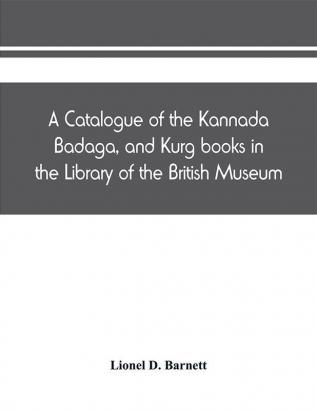 A Catalogue of the Kannada Badaga, and Kurg books in the Library of the British Museum

Lionel D. Barnett